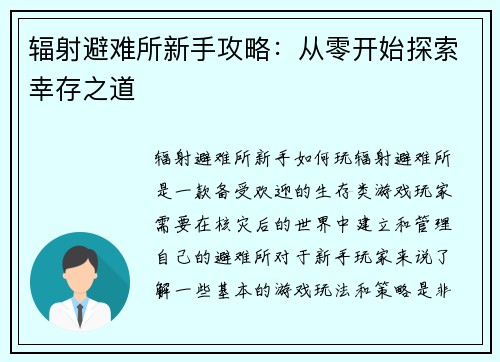 辐射避难所新手攻略：从零开始探索幸存之道

辐射避难所新手如何玩辐射避难所是一款备受欢迎的生存类游戏玩家需要在核灾后的世界中建立和管理自己的避难所对于新手玩家来说了解一些基本的游戏玩法和策略是非